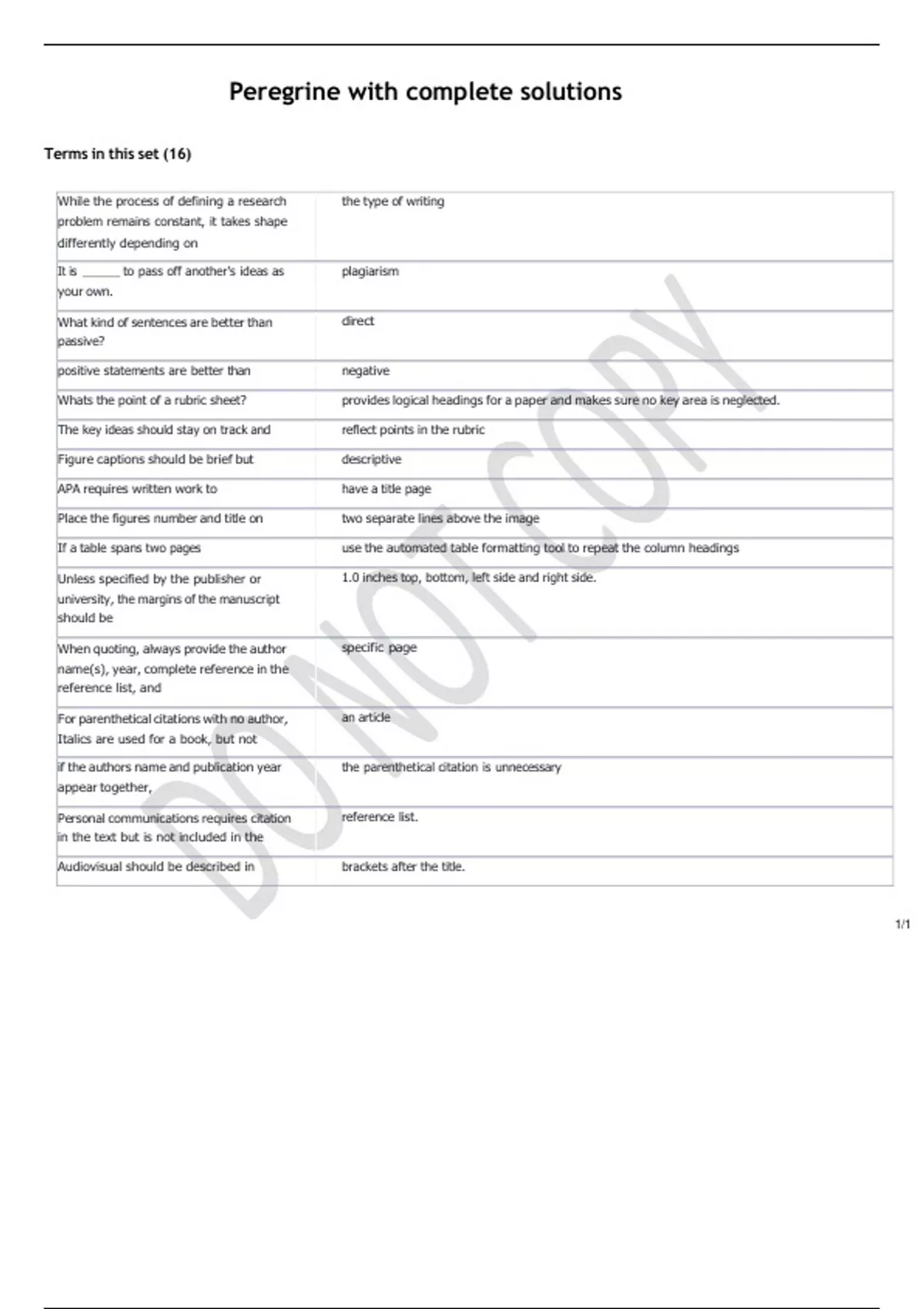 Peregrine with complete solutions

Terms in this set (16)

| | |
|---|---|
| While the process of defining a research problem remains constant, it takes shape differently depending on | the type of writing |
| It is ______ to pass off another's ideas as your own. | plagiarism |
| What kind of sentences are better than passive? | direct |
| positive statements are better than | negative |
| Whats the point of a rubric sheet? | provides logical headings for a paper and makes sure no key area is neglected. |
| The key ideas should stay on track and | reflect points in the rubric |
| Figure captions should be brief but | descriptive |
| APA requires written work to | have a title page |
| Place the figures number and title on | two separate lines above the image |
| If a table spans two pages | use the automated table formatting tool to repeat the column headings |
| Unless specified by the publisher or university, the margins of the manuscript should be | 1.0 inches top, bottom, left side and right side. |
| When quoting, always provide the author name(s), year, complete reference in the reference list, and | specific page |
| For parenthetical citations with no author, Italics are used for a book, but not | an article |
| if the authors name and publication year appear together, | the parenthetical citation is unnecessary |
| Personal communications requires citation in the text but is not included in the | reference list. |
| Audiovisual should be described in | brackets after the title. |

DO NOT COPY

1/1